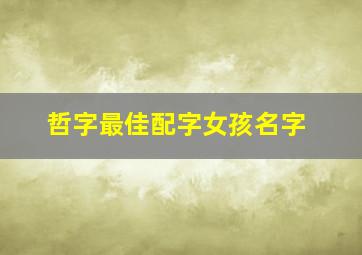 哲字最佳配字女孩名字